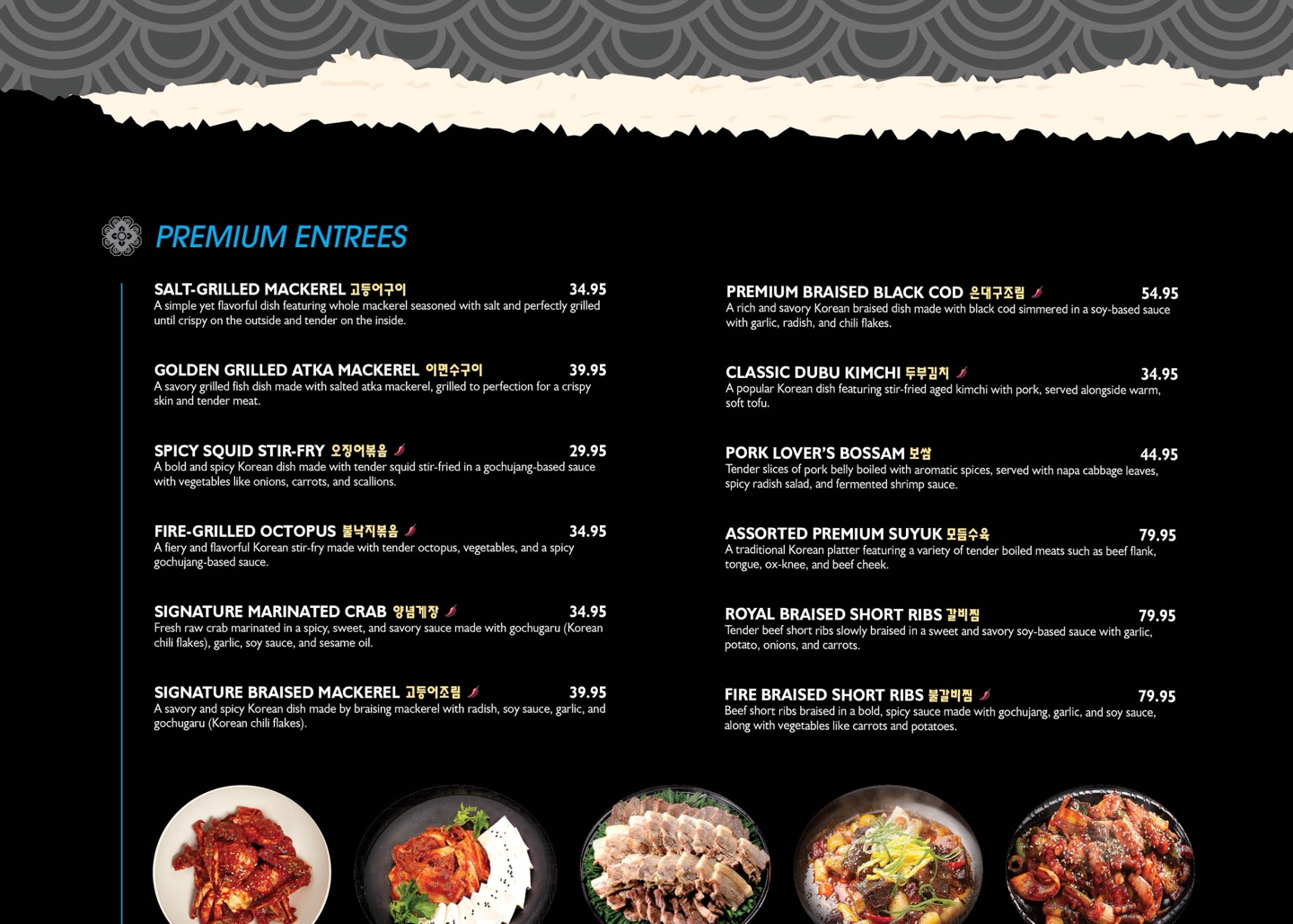 PREMIUM ENTREES

SALT-GRILLED MACKEREL 고등어구이 34.95
A simple yet flavorful dish featuring whole mackerel seasoned with salt and perfectly grilled until crispy on the outside and tender on the inside.

GOLDEN GRILLED ATKA MACKEREL 이면수구이 39.95
A savory grilled fish dish made with salted atka mackerel, grilled to perfection for a crispy skin and tender meat.

SPICY SQUID STIR-FRY 오징어볶음 29.95
A bold and spicy Korean dish made with tender squid stir-fried in a gochujang-based sauce with vegetables like onions, carrots, and scallions.

FIRE-GRILLED OCTOPUS 불낙지볶음 34.95
A fiery and flavorful Korean stir-fry made with tender octopus, vegetables, and a spicy gochujang-based sauce.

SIGNATURE MARINATED CRAB 양념게장 34.95
Fresh raw crab marinated in a spicy, sweet, and savory sauce made with gochugaru (Korean chili flakes), garlic, soy sauce, and sesame oil.

SIGNATURE BRAISED MACKEREL 고등어조림 39.95
A savory and spicy Korean dish made by braising mackerel with radish, soy sauce, garlic, and gochugaru (Korean chili flakes).

PREMIUM BRAISED BLACK COD 은대구조림 54.95
A rich and savory Korean braised dish made with black cod simmered in a soy-based sauce with garlic, radish, and chili flakes.

CLASSIC DUBU KIMCHI 두부김치 34.95
A popular Korean dish featuring stir-fried aged kimchi with pork, served alongside warm, soft tofu.

PORK LOVER'S BOSSAM 보쌈 44.95
Tender slices of pork belly boiled with aromatic spices, served with napa cabbage leaves, spicy radish salad, and fermented shrimp sauce.

ASSORTED PREMIUM SUYUK 모듬수육 79.95
A traditional Korean platter featuring a variety of tender boiled meats such as beef flank, tongue, ox-knee, and beef cheek.

ROYAL BRAISED SHORT RIBS 갈비찜 79.95
Tender beef short ribs slowly braised in a sweet and savory soy-based sauce with garlic, potato, onions, and carrots.

FIRE BRAISED SHORT RIBS 불갈비찜 79.95
Beef short ribs braised in a bold, spicy sauce made with gochujang, garlic, and soy sauce, along with vegetables like carrots and potatoes.